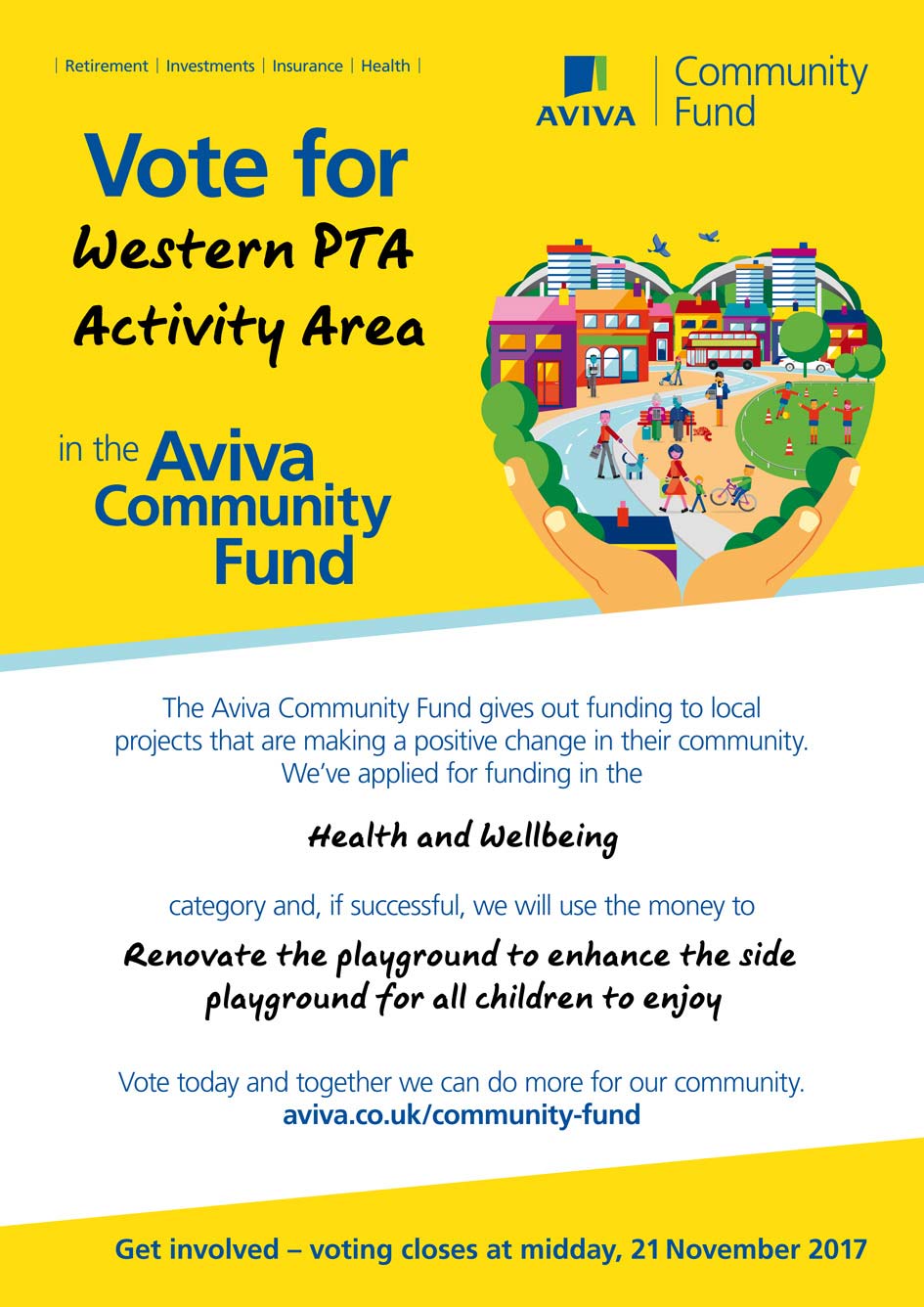 | Retirement | Investments | Insurance | Health |

AVIVA | Community Fund

Vote for
Western PTA Activity Area

in the Aviva Community Fund

The Aviva Community Fund gives out funding to local projects that are making a positive change in their community. We've applied for funding in the

Health and Wellbeing

category and, if successful, we will use the money to

Renovate the playground to enhance the side playground for all children to enjoy

Vote today and together we can do more for our community.
aviva.co.uk/community-fund

Get involved – voting closes at midday, 21 November 2017